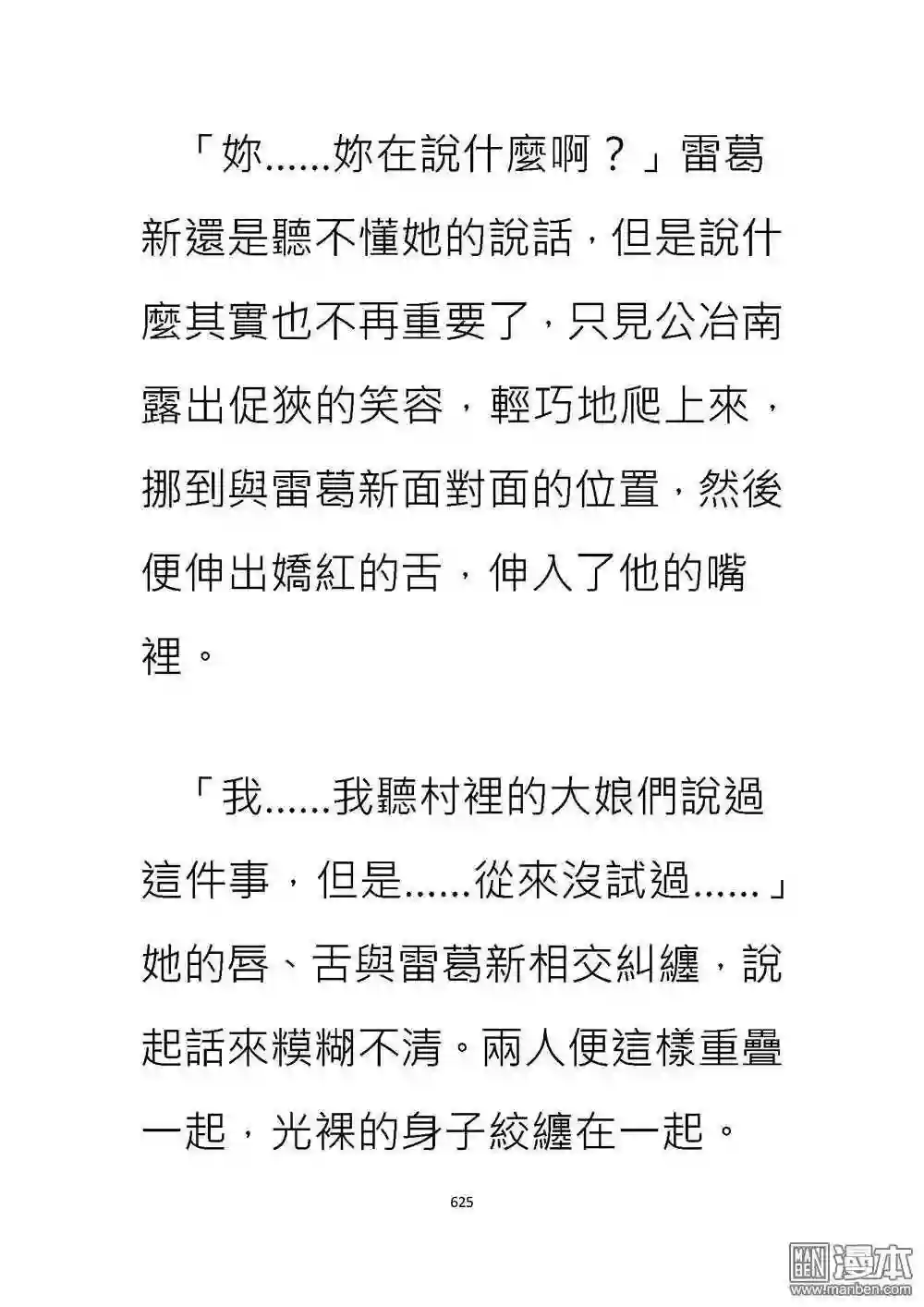 「妳......妳在說什麼啊？」雷葛新還是聽不懂她的說話，但是說什麼其實也不再重要了，只見公冶南露出促狹的笑容，輕巧地爬上來，挪到與雷葛新面對面的位置，然後便伸出嬌紅的舌，伸入了他的嘴裡。

「我......我聽村裡的大娘們說過這件事，但是......從來沒試過......」她的唇、舌與雷葛新相交糾纏，說起話來糢糊不清。兩人便這樣重疊一起，光裸的身子絞纏在一起。

625

漫本
www.manben.com